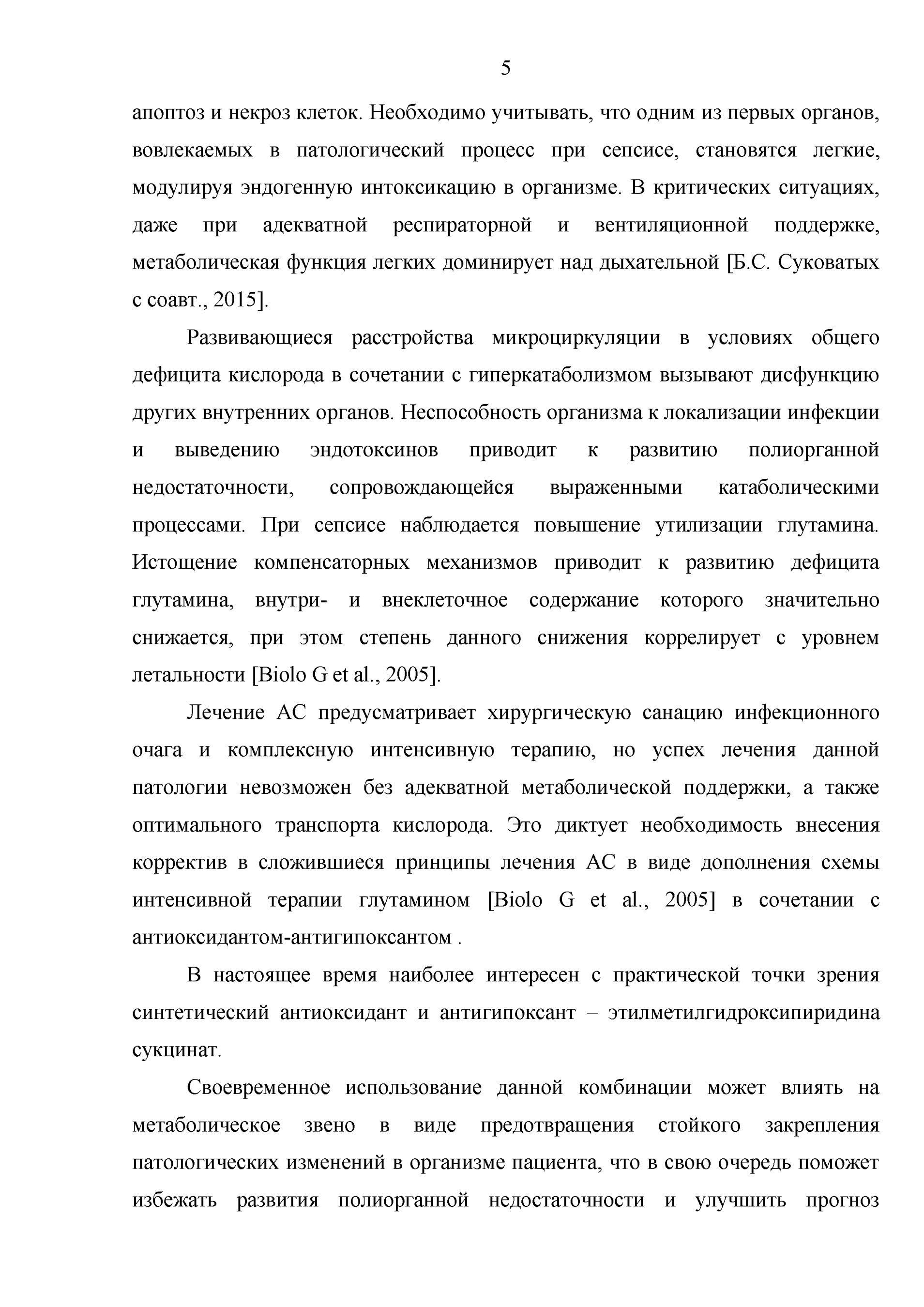 5

апоптоз и некроз клеток. Необходимо учитывать, что одним из первых органов, вовлекаемых в патологический процесс при сепсисе, становятся легкие, модулируя эндогенную интоксикацию в организме. В критических ситуациях, даже при адекватной респираторной и вентиляционной поддержке, метаболическая функция легких доминирует над дыхательной [Б.С. Суковатых с соавт., 2015].

Развивающиеся расстройства микроциркуляции в условиях общего дефицита кислорода в сочетании с гиперкатаболизмом вызывают дисфункцию других внутренних органов. Неспособность организма к локализации инфекции и выведению эндотоксинов приводит к развитию полиорганной недостаточности, сопровождающейся выраженными катаболическими процессами. При сепсисе наблюдается повышение утилизации глутамина. Истощение компенсаторных механизмов приводит к развитию дефицита глутамина, внутри- и внеклеточное содержание которого значительно снижается, при этом степень данного снижения коррелирует с уровнем летальности [Biolo G et al., 2005].

Лечение АС предусматривает хирургическую санацию инфекционного очага и комплексную интенсивную терапию, но успех лечения данной патологии невозможен без адекватной метаболической поддержки, а также оптимального транспорта кислорода. Это диктует необходимость внесения корректив в сложившиеся принципы лечения АС в виде дополнения схемы интенсивной терапии глутамином [Biolo G et al., 2005] в сочетании с антиоксидантом-антигипоксантом .

В настоящее время наиболее интересен с практической точки зрения синтетический антиоксидант и антигипоксант – этилметилгидроксипиридина сукцинат.

Своевременное использование данной комбинации может влиять на метаболическое звено в виде предотвращения стойкого закрепления патологических изменений в организме пациента, что в свою очередь поможет избежать развития полиорганной недостаточности и улучшить прогноз